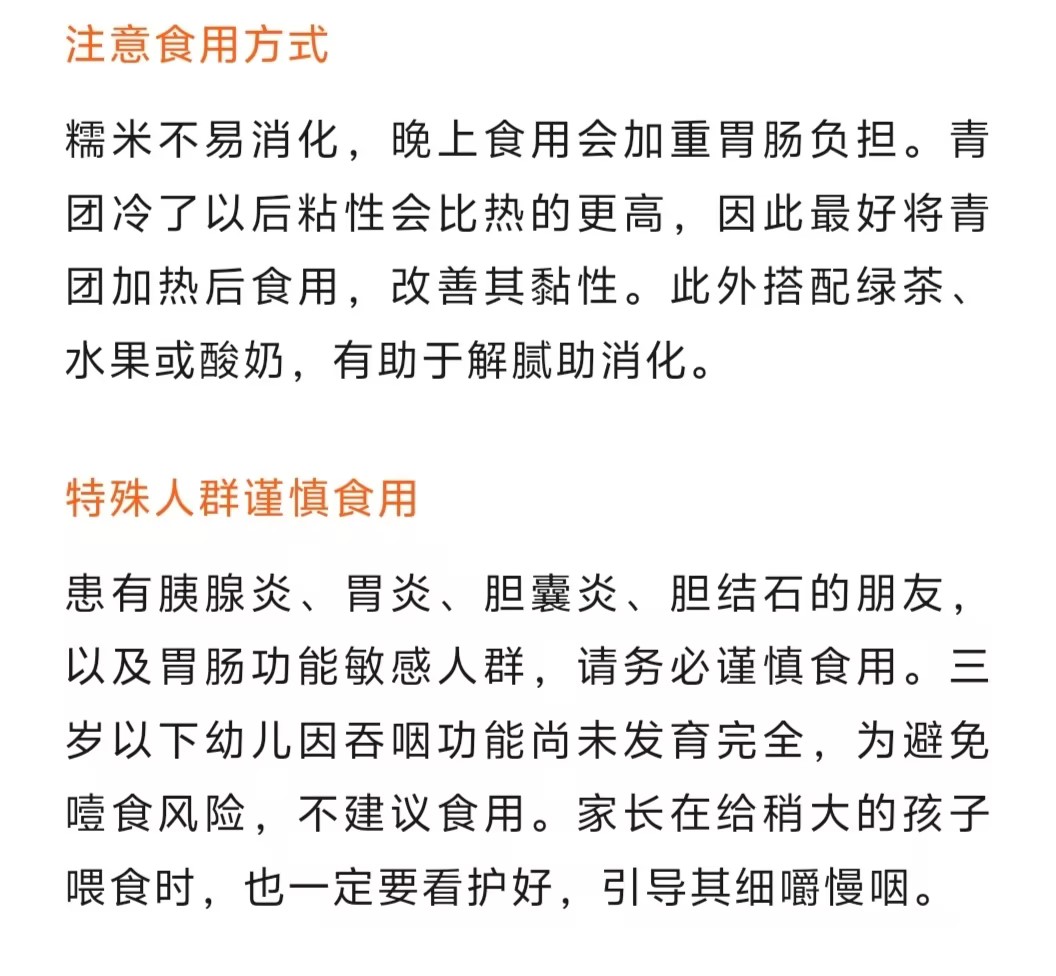 注意食用方式

糯米不易消化，晚上食用会加重胃肠负担。青团冷了以后粘性会比热的更高，因此最好将青团加热后食用，改善其黏性。此外搭配绿茶、水果或酸奶，有助于解腻助消化。

特殊人群谨慎食用

患有胰腺炎、胃炎、胆囊炎、胆结石的朋友，以及胃肠功能敏感人群，请务必谨慎食用。三岁以下幼儿因吞咽功能尚未发育完全，为避免噎食风险，不建议食用。家长在给稍大的孩子喂食时，也一定要看护好，引导其细嚼慢咽。